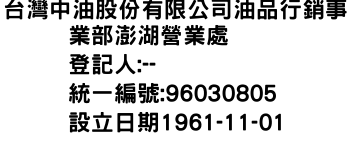 台灣中油股份有限公司油品行銷事業部澎湖營業處
登記人:--
統一編號:96030805
設立日期1961-11-01